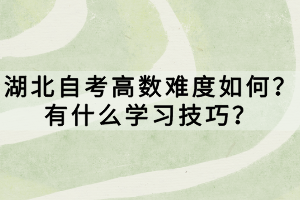 湖北自考高数难度如何？
有什么学习技巧？